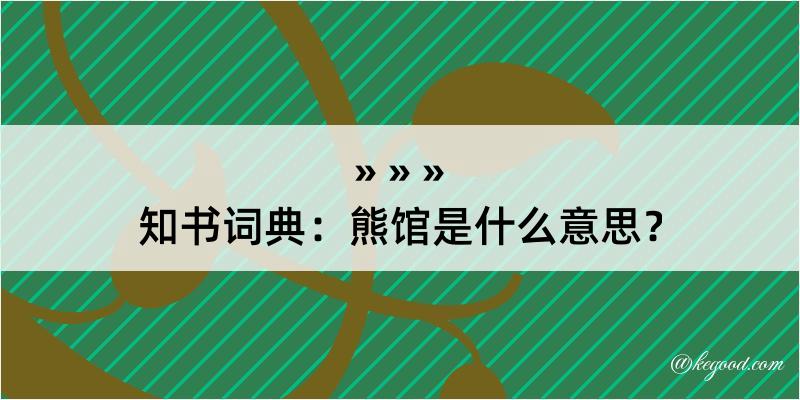 » » »
知书词典：熊馆是什么意思？

@kegood.com